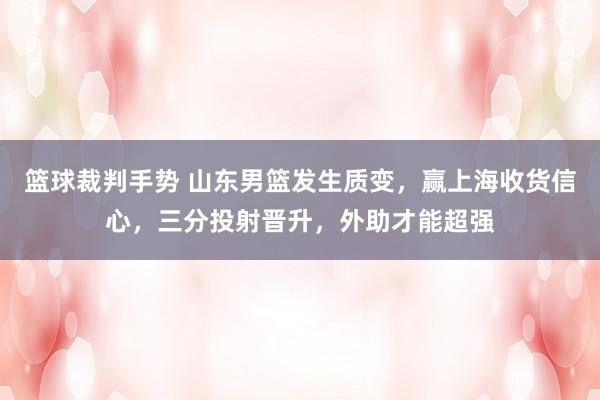 篮球裁判手势 山东男篮发生质变，赢上海收货信心，三分投射晋升，外助才能超强